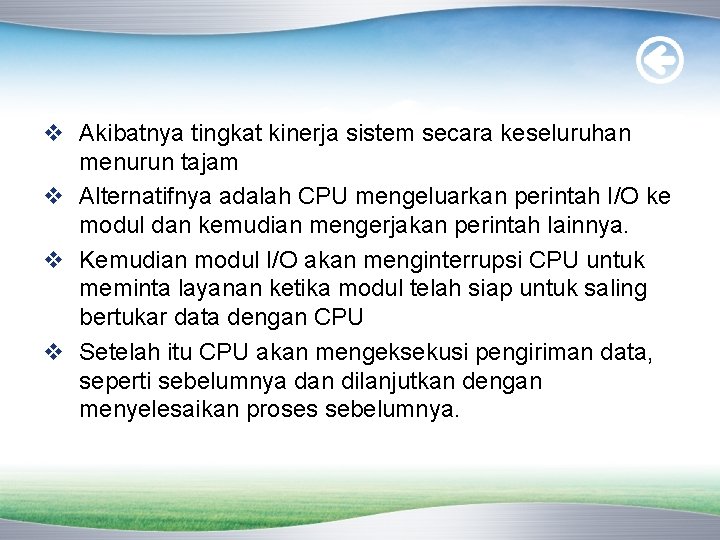 ❖ Akibatnya tingkat kinerja sistem secara keseluruhan menurun tajam

❖ Alternatifnya adalah CPU mengeluarkan perintah I/O ke modul dan kemudian mengerjakan perintah lainnya.

❖ Kemudian modul I/O akan menginterrupsi CPU untuk meminta layanan ketika modul telah siap untuk saling bertukar data dengan CPU

❖ Setelah itu CPU akan mengeksekusi pengiriman data, seperti sebelumnya dan dilanjutkan dengan menyelesaikan proses sebelumnya.